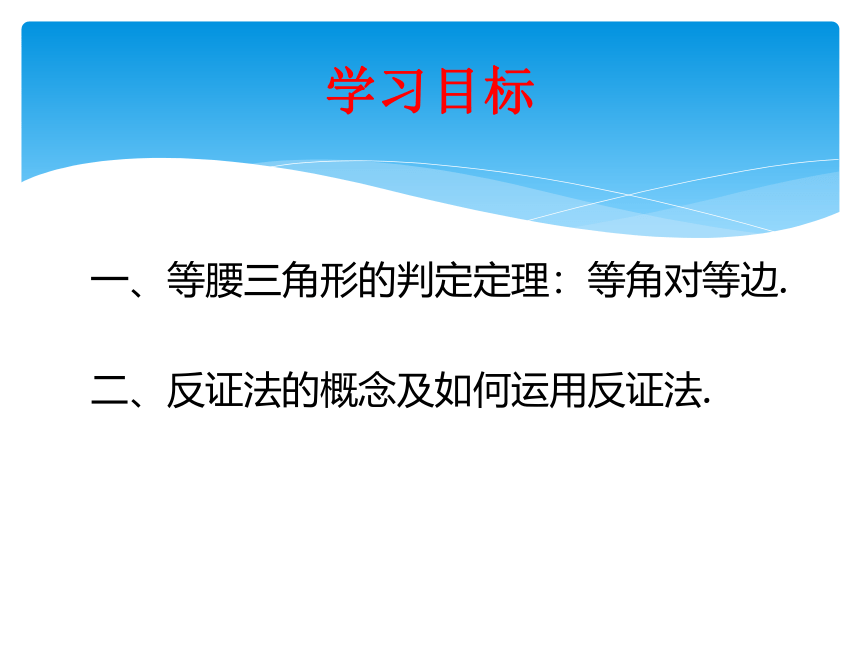 学习目标

一、等腰三角形的判定定理：等角对等边.

二、反证法的概念及如何运用反证法.